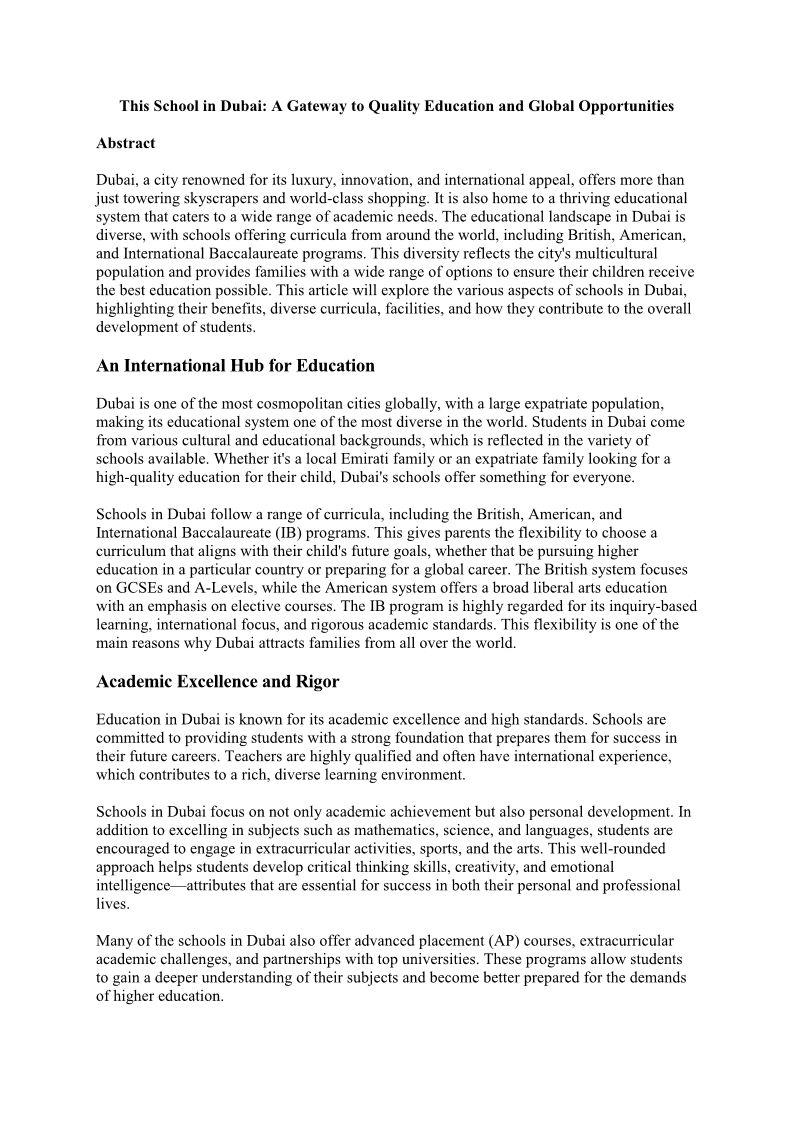 This School in Dubai: A Gateway to Quality Education and Global Opportunities

Abstract

Dubai, a city renowned for its luxury, innovation, and international appeal, offers more than just towering skyscrapers and world-class shopping. It is also home to a thriving educational system that caters to a wide range of academic needs. The educational landscape in Dubai is diverse, with schools offering curricula from around the world, including British, American, and International Baccalaureate programs. This diversity reflects the city's multicultural population and provides families with a wide range of options to ensure their children receive the best education possible. This article will explore the various aspects of schools in Dubai, highlighting their benefits, diverse curricula, facilities, and how they contribute to the overall development of students.

An International Hub for Education

Dubai is one of the most cosmopolitan cities globally, with a large expatriate population, making its educational system one of the most diverse in the world. Students in Dubai come from various cultural and educational backgrounds, which is reflected in the variety of schools available. Whether it's a local Emirati family or an expatriate family looking for a high-quality education for their child, Dubai's schools offer something for everyone.

Schools in Dubai follow a range of curricula, including the British, American, and International Baccalaureate (IB) programs. This gives parents the flexibility to choose a curriculum that aligns with their child's future goals, whether that be pursuing higher education in a particular country or preparing for a global career. The British system focuses on GCSEs and A-Levels, while the American system offers a broad liberal arts education with an emphasis on elective courses. The IB program is highly regarded for its inquiry-based learning, international focus, and rigorous academic standards. This flexibility is one of the main reasons why Dubai attracts families from all over the world.

Academic Excellence and Rigor

Education in Dubai is known for its academic excellence and high standards. Schools are committed to providing students with a strong foundation that prepares them for success in their future careers. Teachers are highly qualified and often have international experience, which contributes to a rich, diverse learning environment.

Schools in Dubai focus on not only academic achievement but also personal development. In addition to excelling in subjects such as mathematics, science, and languages, students are encouraged to engage in extracurricular activities, sports, and the arts. This well-rounded approach helps students develop critical thinking skills, creativity, and emotional intelligence—attributes that are essential for success in both their personal and professional lives.

Many of the schools in Dubai also offer advanced placement (AP) courses, extracurricular academic challenges, and partnerships with top universities. These programs allow students to gain a deeper understanding of their subjects and become better prepared for the demands of higher education.